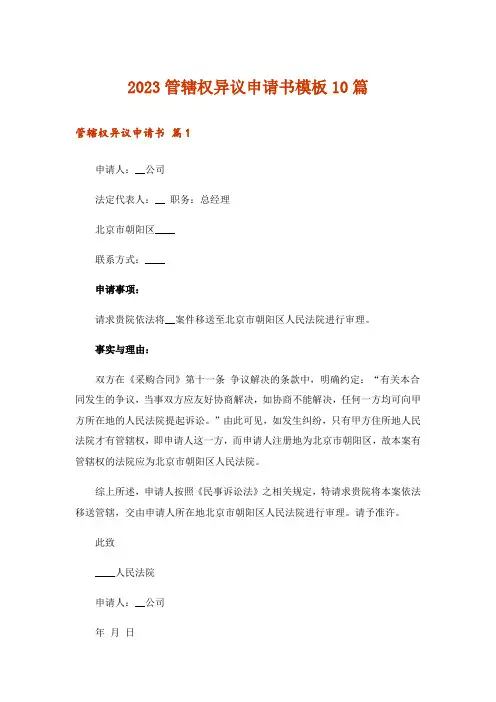 2023 管辖权异议申请书模板 10 篇

管辖权异议申请书 篇 1

申请人：__公司

法定代表人：__ 职务：总经理

北京市朝阳区____

联系方式：____

申请事项：

请求贵院依法将__案件移送至北京市朝阳区人民法院进行审理。

事实与理由：

双方在《采购合同》第十一条 争议解决的条款中，明确约定："有关本合同发生的争议，当事双方应友好协商解决，如协商不能解决，任何一方均可向甲方所在地的人民法院提起诉讼。"由此可见，如发生纠纷，只有甲方住所地人民法院才有管辖权，即申请人这一方，而申请人注册地为北京市朝阳区，故本案有管辖权的法院应为北京市朝阳区人民法院。

综上所述，申请人按照《民事诉讼法》之相关规定，特请求贵院将本案依法移送管辖，交由申请人所在地北京市朝阳区人民法院进行审理。请予准许。

此致

____人民法院

申请人：__公司

年 月 日